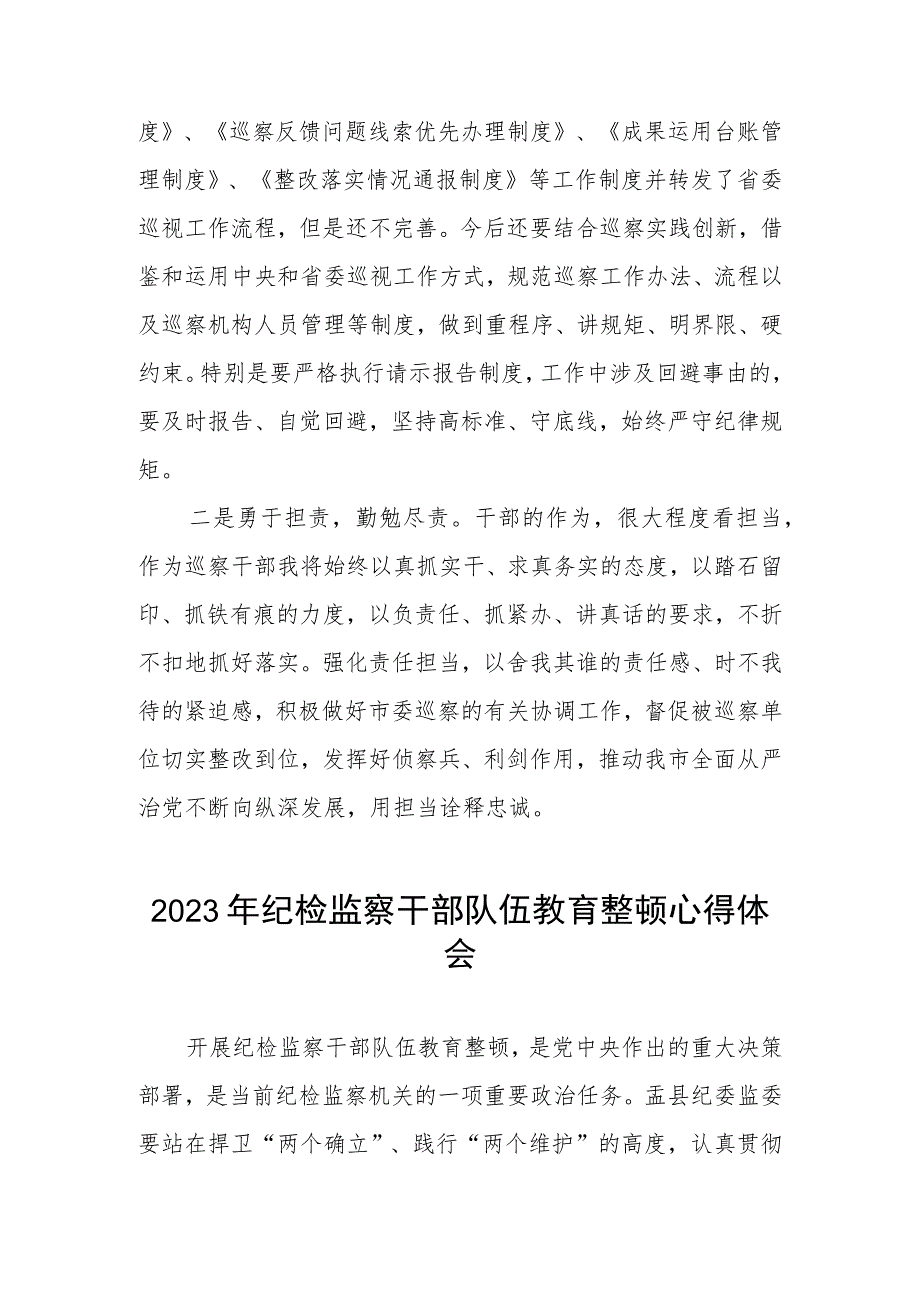 度》、《巡察反馈问题线索优先办理制度》、《成果运用台账管理制度》、《整改落实情况通报制度》等工作制度并转发了省委巡视工作流程，但是还不完善。今后还要结合巡察实践创新，借鉴和运用中央和省委巡视工作方式，规范巡察工作办法、流程以及巡察机构人员管理等制度，做到重程序、讲规矩、明界限、硬约束。特别是要严格执行请示报告制度，工作中涉及回避事由的，要及时报告、自觉回避，坚持高标准、守底线，始终严守纪律规矩。

二是勇于担责，勤勉尽责。干部的作为，很大程度看担当，作为巡察干部我将始终以真抓实干、求真务实的态度，以踏石留印、抓铁有痕的力度，以负责任、抓紧办、讲真话的要求，不折不扣地抓好落实。强化责任担当，以舍我其谁的责任感、时不我待的紧迫感，积极做好市委巡察的有关协调工作，督促被巡察单位切实整改到位，发挥好侦察兵、利剑作用，推动我市全面从严治党不断向纵深发展，用担当诠释忠诚。

2023年纪检监察干部队伍教育整顿心得体会

开展纪检监察干部队伍教育整顿，是党中央作出的重大决策部署，是当前纪检监察机关的一项重要政治任务。盂县纪委监委要站在捍卫“两个确立”、践行“两个维护”的高度，认真贯彻